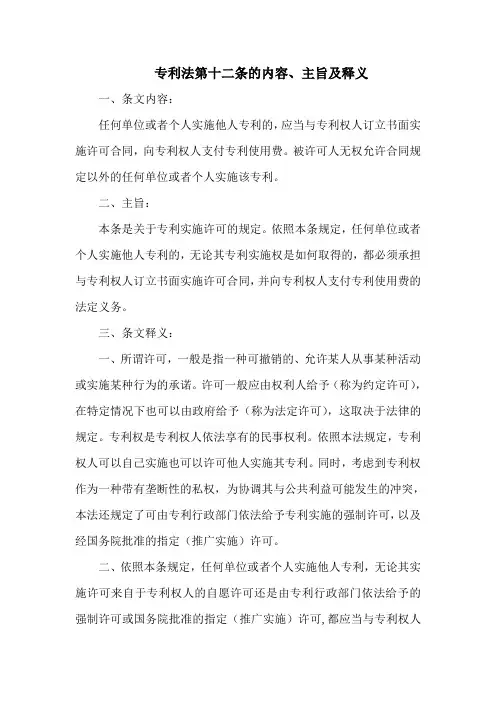 专利法第十二条的内容、主旨及释义

一、条文内容：

任何单位或者个人实施他人专利的，应当与专利权人订立书面实施许可合同，向专利权人支付专利使用费。被许可人无权允许合同规定以外的任何单位或者个人实施该专利。

二、主旨：

本条是关于专利实施许可的规定。依照本条规定，任何单位或者个人实施他人专利的，无论其专利实施权是如何取得的，都必须承担与专利权人订立书面实施许可合同，并向专利权人支付专利使用费的法定义务。

三、条文释义：

一、所谓许可，一般是指一种可撤销的、允许某人从事某种活动或实施某种行为的承诺。许可一般应由权利人给予（称为约定许可），在特定情况下也可以由政府给予（称为法定许可），这取决于法律的规定。专利权是专利权人依法享有的民事权利。依照本法规定，专利权人可以自己实施也可以许可他人实施其专利。同时，考虑到专利权作为一种带有垄断性的私权，为协调其与公共利益可能发生的冲突，本法还规定了可由专利行政部门依法给予专利实施的强制许可，以及经国务院批准的指定（推广实施）许可。

二、依照本条规定，任何单位或者个人实施他人专利，无论其实施许可来自于专利权人的自愿许可还是由专利行政部门依法给予的强制许可或国务院批准的指定（推广实施）许可，都应当与专利权人